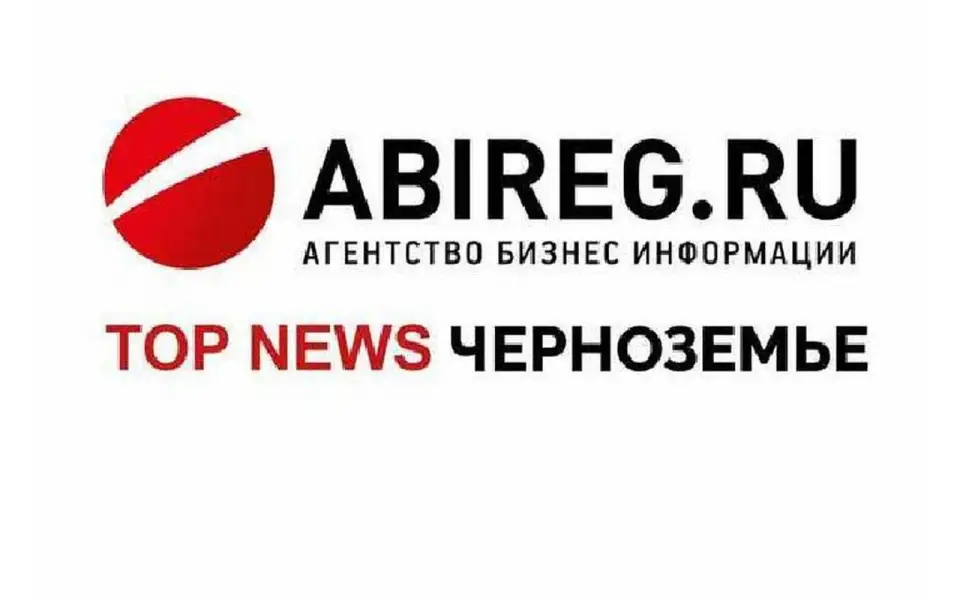 ABIREG.RU
АГЕНТСТВО БИЗНЕС ИНФОРМАЦИИ

TOP NEWS ЧЕРНОЗЕМЬЕ